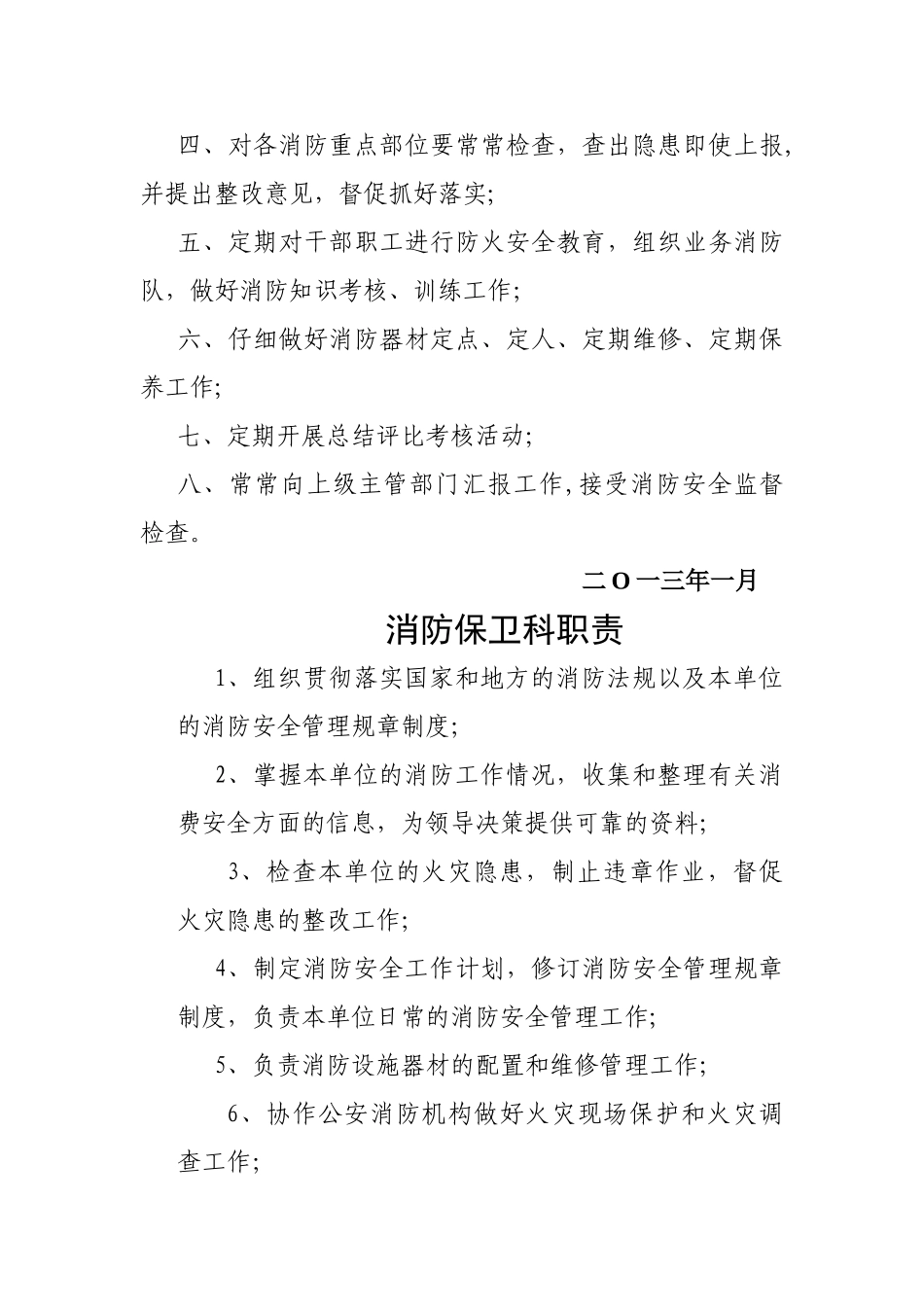 四、对各消防重点部位要常常检查，查出隐患即使上报，并提出整改意见，督促抓好落实;

五、定期对干部职工进行防火安全教育，组织业务消防队，做好消防知识考核、训练工作;

六、仔细做好消防器材定点、定人、定期维修、定期保养工作;

七、定期开展总结评比考核活动;

八、常常向上级主管部门汇报工作,接受消防安全监督检查。

二O一三年一月

消防保卫科职责

1、组织贯彻落实国家和地方的消防法规以及本单位的消防安全管理规章制度;

2、掌握本单位的消防工作情况，收集和整理有关消费安全方面的信息，为领导决策提供可靠的资料;

3、检查本单位的火灾隐患，制止违章作业，督促火灾隐患的整改工作;

4、制定消防安全工作计划，修订消防安全管理规章制度，负责本单位日常的消防安全管理工作;

5、负责消防设施器材的配置和维修管理工作;

6、协作公安消防机构做好火灾现场保护和火灾调查工作;